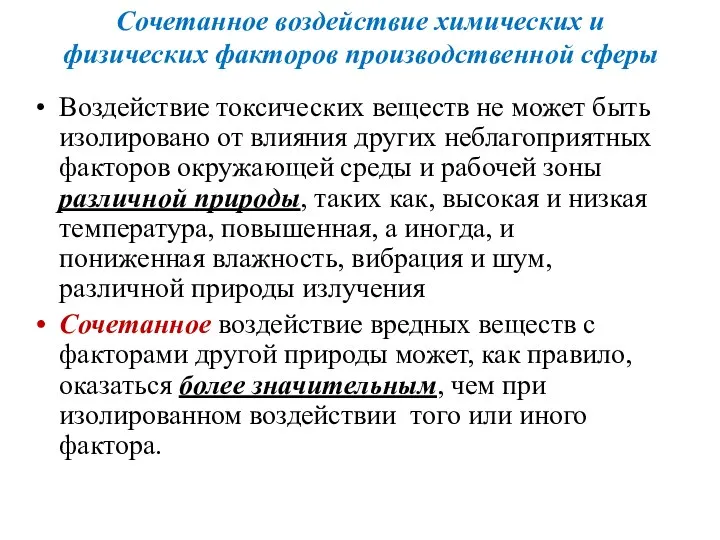 Сочетанное воздействие химических и физических факторов производственной сферы

• Воздействие токсических веществ не может быть изолировано от влияния других неблагоприятных факторов окружающей среды и рабочей зоны различной природы, таких как, высокая и низкая температура, повышенная, а иногда, и пониженная влажность, вибрация и шум, различной природы излучения

• Сочетанное воздействие вредных веществ с факторами другой природы может, как правило, оказаться более значительным, чем при изолированном воздействии того или иного фактора.